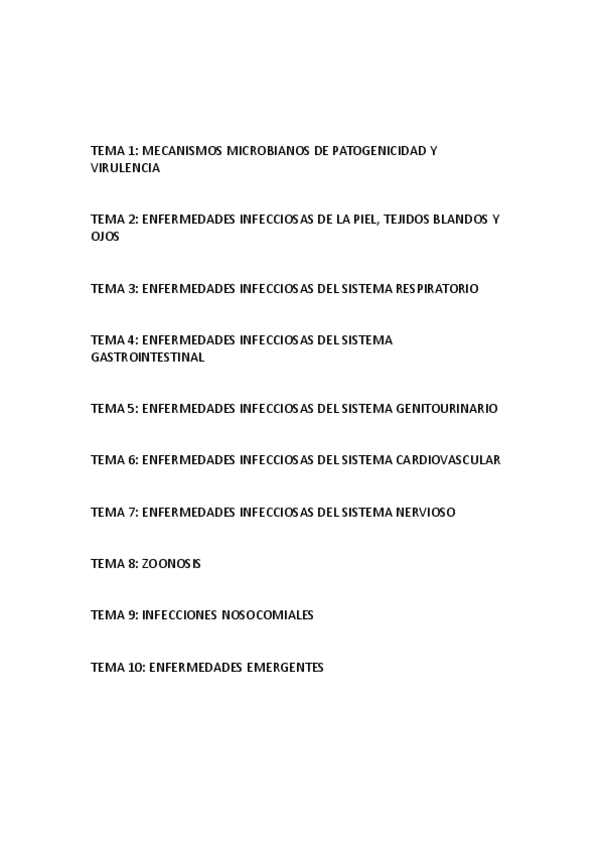 TEMA 1: MECANISMOS MICROBIANOS DE PATOGENICIDAD Y VIRULENCIA

TEMA 2: ENFERMEDADES INFECCIOSAS DE LA PIEL, TEJIDOS BLANDOS Y OJOS

TEMA 3: ENFERMEDADES INFECCIOSAS DEL SISTEMA RESPIRATORIO

TEMA 4: ENFERMEDADES INFECCIOSAS DEL SISTEMA GASTROINTESTINAL

TEMA 5: ENFERMEDADES INFECCIOSAS DEL SISTEMA GENITOURINARIO

TEMA 6: ENFERMEDADES INFECCIOSAS DEL SISTEMA CARDIOVASCULAR

TEMA 7: ENFERMEDADES INFECCIOSAS DEL SISTEMA NERVIOSO

TEMA 8: ZOONOSIS

TEMA 9: INFECCIONES NOSOCOMIALES

TEMA 10: ENFERMEDADES EMERGENTES